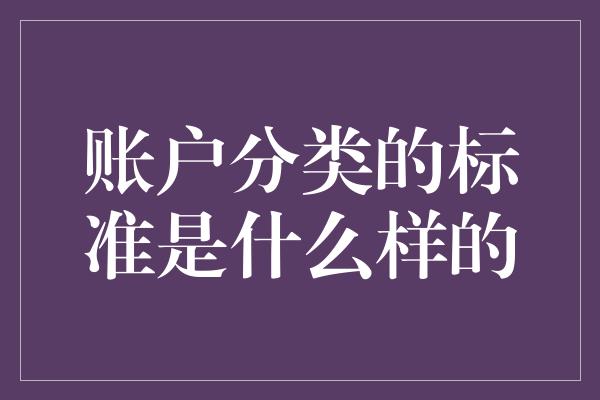 账户分类的标准是什么样的